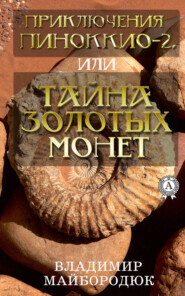 ПРИКЛЮЧЕНИЯ ПИНОККИО-2, ИЛИ

ТАЙНА ЗОЛОТЫХ МОНЕТ

А

ВЛАДИМИР МАЙБОРОДЮК